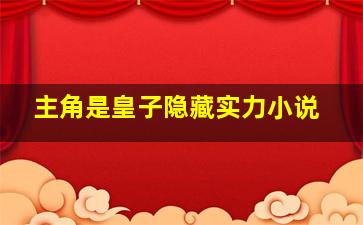 主角是皇子隐藏实力小说